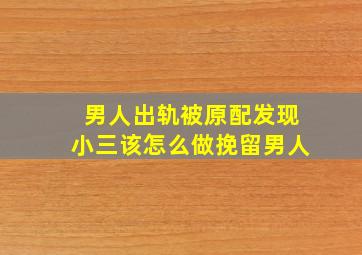 男人出轨被原配发现
小三该怎么做挽留男人